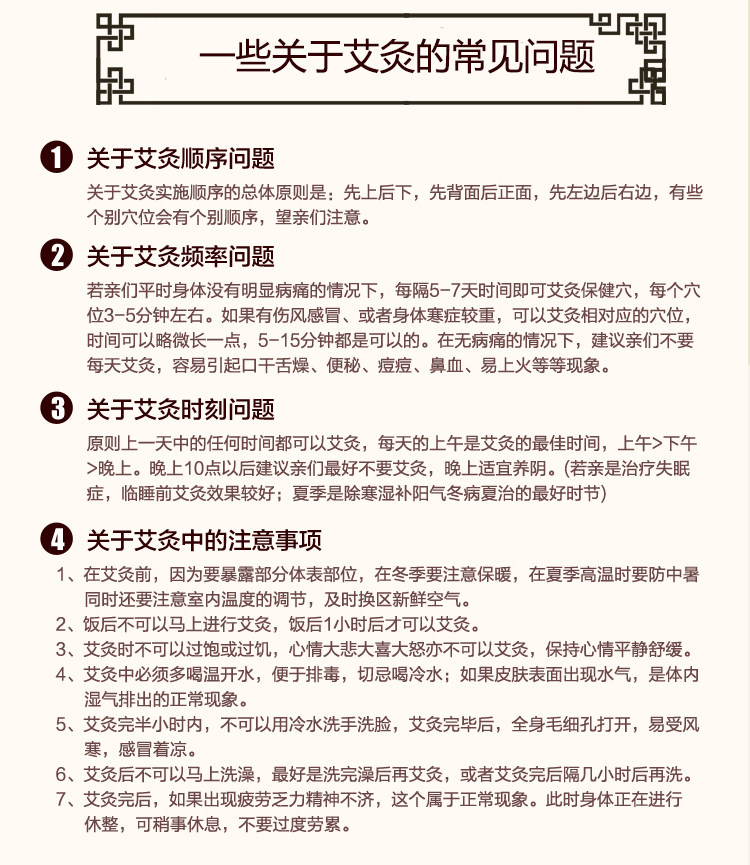 一些关于艾灸的常见问题

1 关于艾灸顺序问题

关于艾灸实施顺序的总体原则是：先上后下，先背面后正面，先左边后右边，有些个别穴位会有个别顺序，望亲们注意。

2 关于艾灸频率问题

若亲们平时身体没有明显病痛的情况下，每隔5-7天时间即可艾灸保健穴，每个穴位3-5分钟左右。如果有伤风感冒、或者身体寒症较重，可以艾灸相对应的穴位，时间可以略微长一点，5-15分钟都是可以的。在无病痛的情况下，建议亲们不要每天艾灸，容易引起口干舌燥、便秘、痘痘、鼻血、易上火等等现象。

3 关于艾灸时刻问题

原则上一天中的任何时间都可以艾灸，每天的上午是艾灸的最佳时间，上午>下午>晚上。晚上10点以后建议亲们最好不要艾灸，晚上适宜养阴。(若亲是治疗失眠症，临睡前艾灸效果较好；夏季是除寒湿补阳气冬病夏治的最好时节)

4 关于艾灸中的注意事项

1、在艾灸前，因为要暴露部分体表部位，在冬季要注意保暖，在夏季高温时要防中暑同时还要注意室内温度的调节，及时换区新鲜空气。
2、饭后不可以马上进行艾灸，饭后1小时后才可以艾灸。
3、艾灸时不可以过饱或过饥，心情大悲大喜大怒亦不可以艾灸，保持心情平静舒缓。
4、艾灸中必须多喝温开水，便于排毒，切忌喝冷水；如果皮肤表面出现水气，是体内湿气排出的正常现象。
5、艾灸完半小时内，不可以用冷水洗手洗脸，艾灸完毕后，全身毛细孔打开，易受风寒，感冒着凉。
6、艾灸后不可以马上洗澡，最好是洗完澡后再艾灸，或者艾灸完后隔几小时后再洗。
7、艾灸完后，如果出现疲劳乏力精神不济，这个属于正常现象。此时身体正在进行休整，可稍事休息，不要过度劳累。